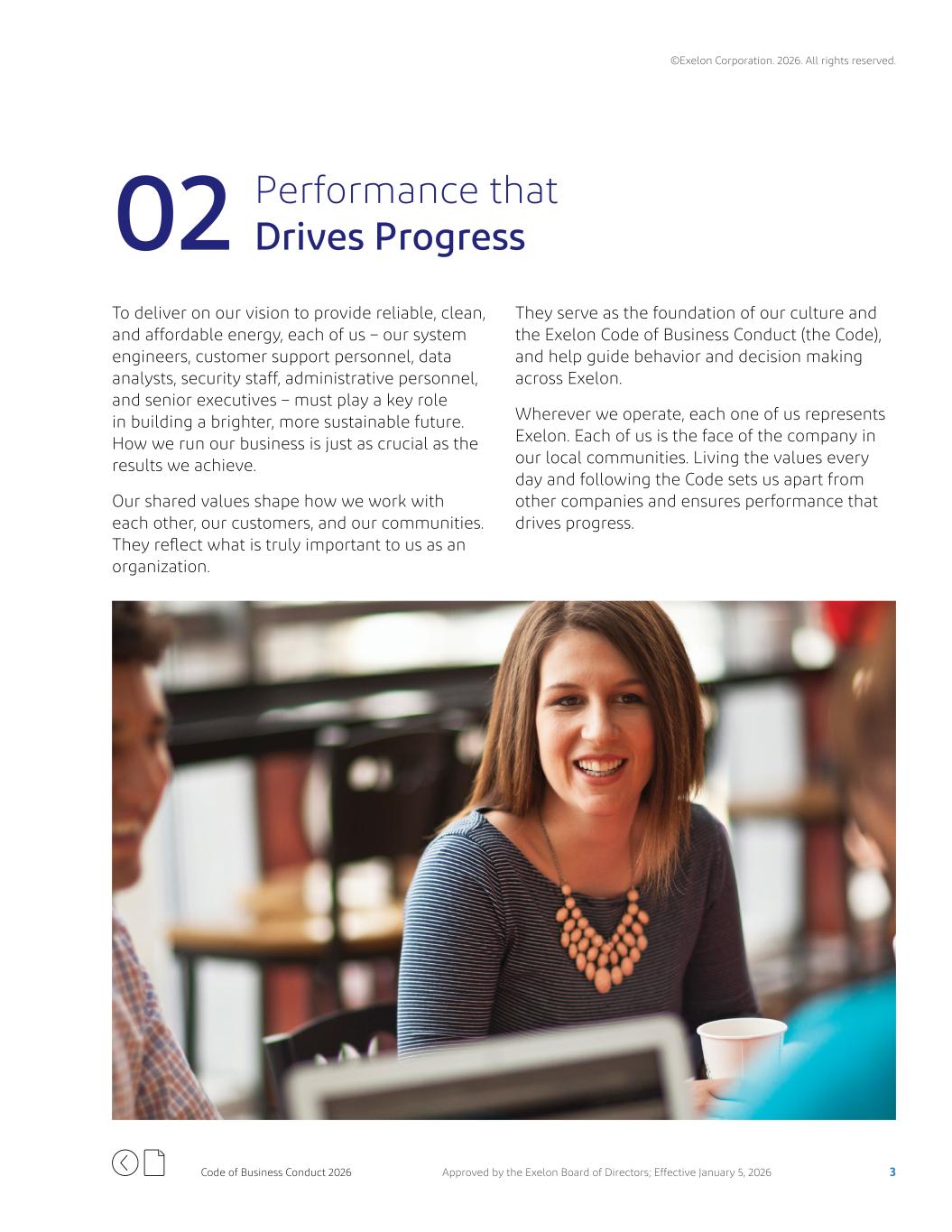 ©Exelon Corporation. 2026. All rights reserved.

02 Performance that Drives Progress

To deliver on our vision to provide reliable, clean, and affordable energy, each of us – our system engineers, customer support personnel, data analysts, security staff, administrative personnel, and senior executives – must play a key role in building a brighter, more sustainable future. How we run our business is just as crucial as the results we achieve.

Our shared values shape how we work with each other, our customers, and our communities. They reflect what is truly important to us as an organization.

They serve as the foundation of our culture and the Exelon Code of Business Conduct (the Code), and help guide behavior and decision making across Exelon.

Wherever we operate, each one of us represents Exelon. Each of us is the face of the company in our local communities. Living the values every day and following the Code sets us apart from other companies and ensures performance that drives progress.

Code of Business Conduct 2026 Approved by the Exelon Board of Directors; Effective January 5, 2026 3